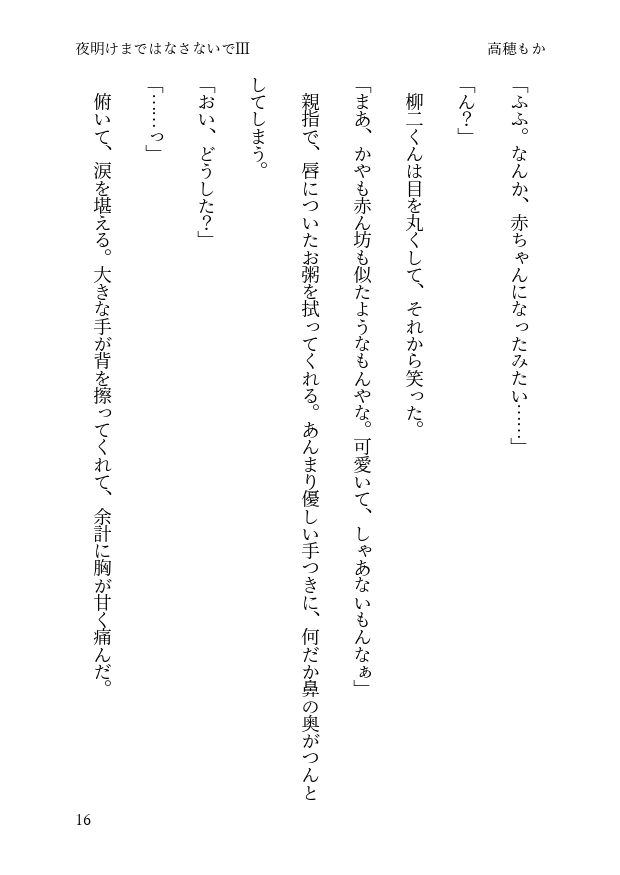 夜明けまではなさないでIII

高穂もか

「ふふ。なんか、赤ちゃんになったみたい……」

「ん?」

柳二くんは目を丸くして、それから笑った。

「まあ、かやも赤ん坊も似たようなもんやな。可愛いて、しゃあないもんなぁ」

親指で、唇についたお粥を拭ってくれる。あんまり優しい手つきに、何だか鼻の奥がつんとしてしまう。

「おい、どうした?」

「……っ」

俯いて、涙を堪える。大きな手が背を擦ってくれて、余計に胸が甘く痛んだ。

16